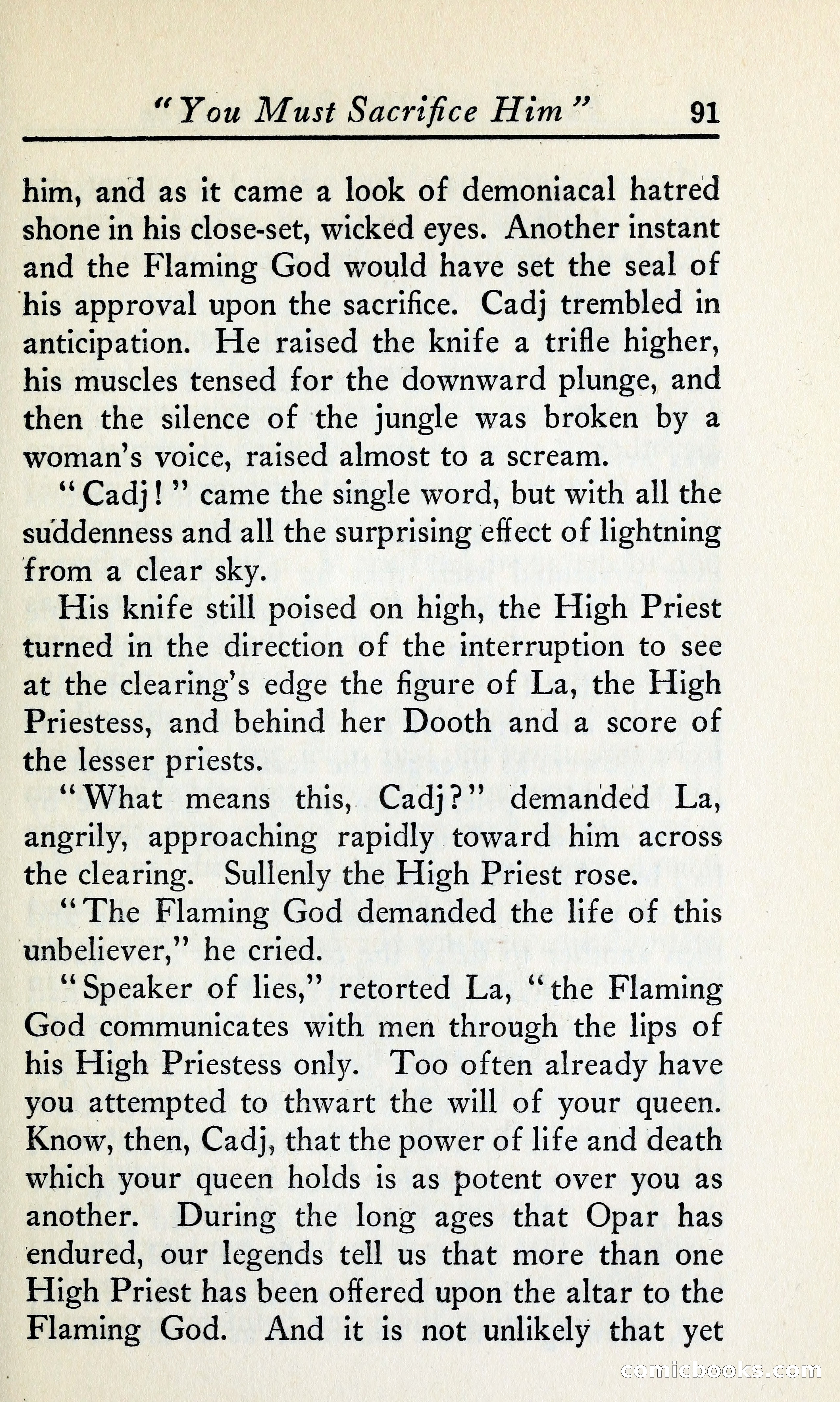 "You Must Sacrifice Him" 91

him, and as it came a look of demoniacal hatred shone in his close-set, wicked eyes. Another instant and the Flaming God would have set the seal of his approval upon the sacrifice. Cadj trembled in anticipation. He raised the knife a trifle higher, his muscles tensed for the downward plunge, and then the silence of the jungle was broken by a woman's voice, raised almost to a scream.

"Cadj!" came the single word, but with all the suddenness and all the surprising effect of lightning from a clear sky.

His knife still poised on high, the High Priest turned in the direction of the interruption to see at the clearing's edge the figure of La, the High Priestess, and behind her Dooth and a score of the lesser priests.

"What means this, Cadj?" demanded La, angrily, approaching rapidly toward him across the clearing. Sullenly the High Priest rose.

"The Flaming God demanded the life of this unbeliever," he cried.

"Speaker of lies," retorted La, "the Flaming God communicates with men through the lips of his High Priestess only. Too often already have you attempted to thwart the will of your queen. Know, then, Cadj, that the power of life and death which your queen holds is as potent over you as another. During the long ages that Opar has endured, our legends tell us that more than one High Priest has been offered upon the altar to the Flaming God. And it is not unlikely that yet

comicbooks.com